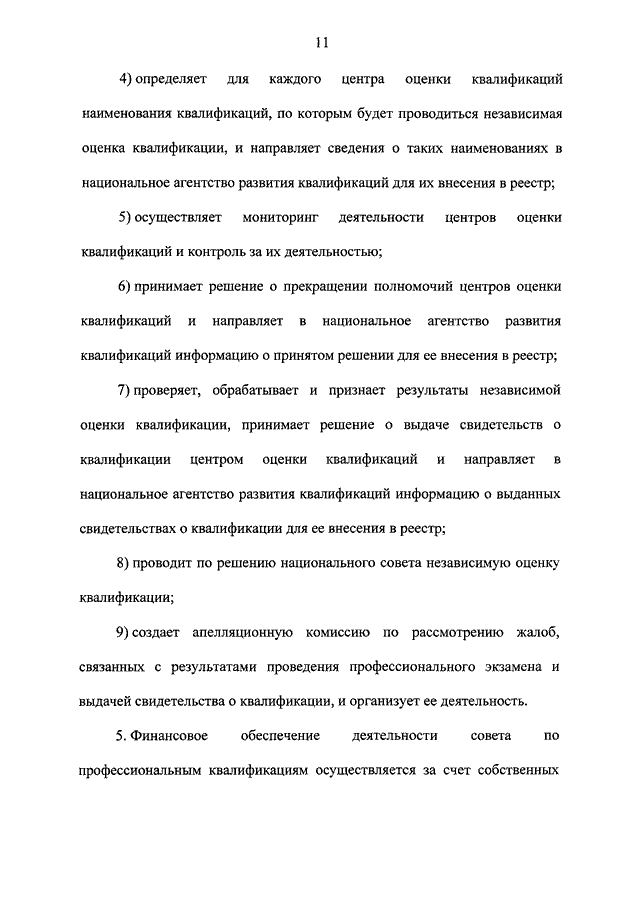 11

4) определяет для каждого центра оценки квалификаций наименования квалификаций, по которым будет проводиться независимая оценка квалификации, и направляет сведения о таких наименованиях в национальное агентство развития квалификаций для их внесения в реестр;

5) осуществляет мониторинг деятельности центров оценки квалификаций и контроль за их деятельностью;

6) принимает решение о прекращении полномочий центров оценки квалификаций и направляет в национальное агентство развития квалификаций информацию о принятом решении для ее внесения в реестр;

7) проверяет, обрабатывает и признает результаты независимой оценки квалификации, принимает решение о выдаче свидетельств о квалификации центром оценки квалификаций и направляет в национальное агентство развития квалификаций информацию о выданных свидетельствах о квалификации для ее внесения в реестр;

8) проводит по решению национального совета независимую оценку квалификации;

9) создает апелляционную комиссию по рассмотрению жалоб, связанных с результатами проведения профессионального экзамена и выдачей свидетельства о квалификации, и организует ее деятельность.

5. Финансовое обеспечение деятельности совета по профессиональным квалификациям осуществляется за счет собственных